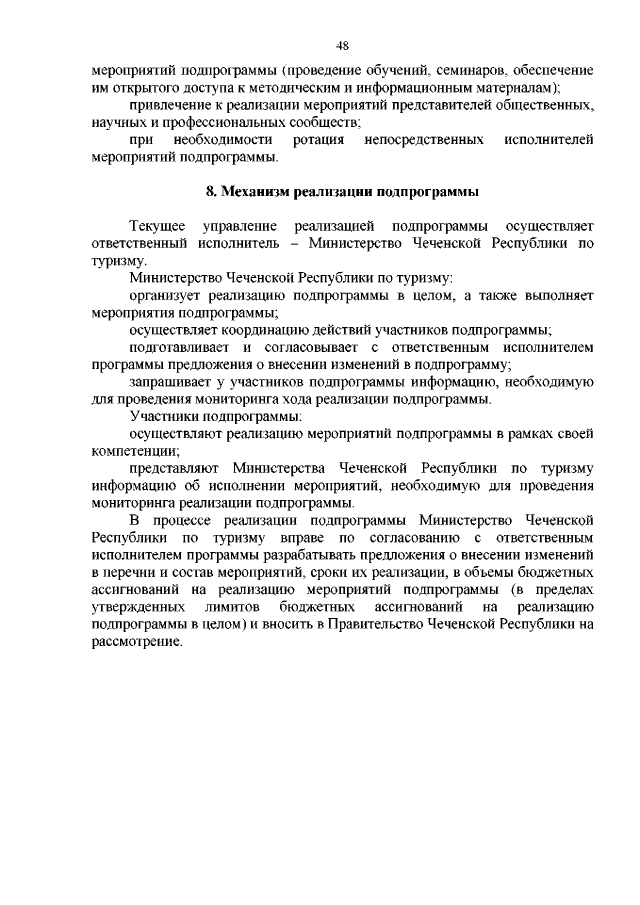 48

мероприятий подпрограммы (проведение обучений, семинаров, обеспечение им открытого доступа к методическим и информационным материалам);

привлечение к реализации мероприятий представителей общественных, научных и профессиональных сообществ;

при необходимости ротация непосредственных исполнителей мероприятий подпрограммы.

8. Механизм реализации подпрограммы

Текущее управление реализацией подпрограммы осуществляет ответственный исполнитель – Министерство Чеченской Республики по туризму.

Министерство Чеченской Республики по туризму:

организует реализацию подпрограммы в целом, а также выполняет мероприятия подпрограммы;

осуществляет координацию действий участников подпрограммы;

подготавливает и согласовывает с ответственным исполнителем программы предложения о внесении изменений в подпрограмму;

запрашивает у участников подпрограммы информацию, необходимую для проведения мониторинга хода реализации подпрограммы.

Участники подпрограммы:

осуществляют реализацию мероприятий подпрограммы в рамках своей компетенции;

представляют Министерства Чеченской Республики по туризму информацию об исполнении мероприятий, необходимую для проведения мониторинга реализации подпрограммы.

В процессе реализации подпрограммы Министерство Чеченской Республики по туризму вправе по согласованию с ответственным исполнителем программы разрабатывать предложения о внесении изменений в перечни и состав мероприятий, сроки их реализации, в объемы бюджетных ассигнований на реализацию мероприятий подпрограммы (в пределах утвержденных лимитов бюджетных ассигнований на реализацию подпрограммы в целом) и вносить в Правительство Чеченской Республики на рассмотрение.